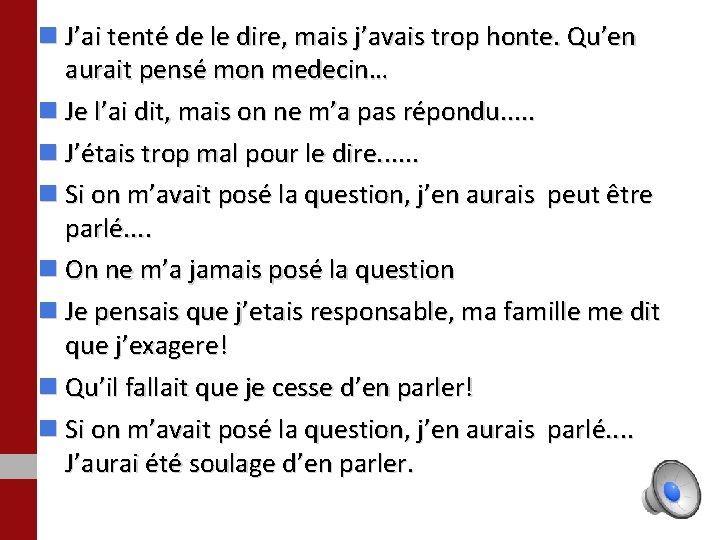 • J'ai tenté de le dire, mais j'avais trop honte. Qu'en aurait pensé mon medecin…

• Je l'ai dit, mais on ne m'a pas répondu.....

• J'étais trop mal pour le dire......

• Si on m'avait posé la question, j'en aurais peut être parlé....

• On ne m'a jamais posé la question

• Je pensais que j'etais responsable, ma famille me dit que j'exagere!

• Qu'il fallait que je cesse d'en parler!

• Si on m'avait posé la question, j'en aurais parlé.... J'aurai été soulage d'en parler.